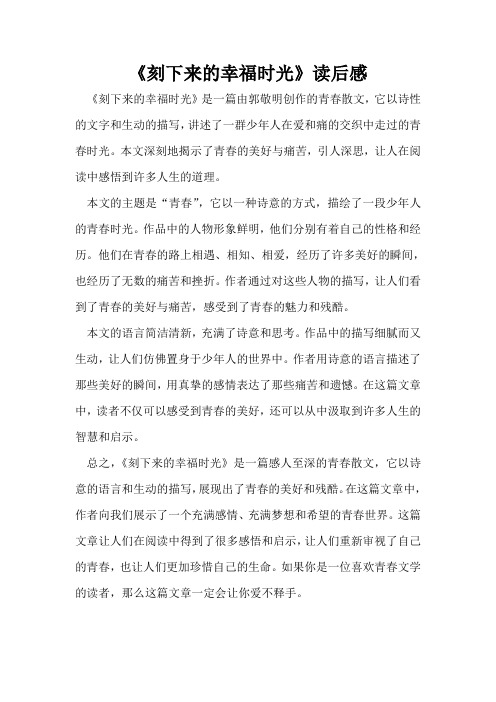 《刻下来的幸福时光》读后感

《刻下来的幸福时光》是一篇由郭敬明创作的青春散文，它以诗性的文字和生动的描写，讲述了一群少年人在爱和痛的交织中走过的青春时光。本文深刻地揭示了青春的美好与痛苦，引人深思，让人在阅读中感悟到许多人生的道理。

本文的主题是“青春”，它以一种诗意的方式，描绘了一段少年人的青春时光。作品中的人物形象鲜明，他们分别有着自己的性格和经历。他们在青春的路上相遇、相知、相爱，经历了许多美好的瞬间，也经历了无数的痛苦和挫折。作者通过对这些人物的描写，让人们看到了青春的美好与痛苦，感受到了青春的魅力和残酷。

本文的语言简洁清新，充满了诗意和思考。作品中的描写细腻而又生动，让人们仿佛置身于少年人的世界中。作者用诗意的语言描述了那些美好的瞬间，用真挚的感情表达了那些痛苦和遗憾。在这篇文章中，读者不仅可以感受到青春的美好，还可以从中汲取到许多人生的智慧和启示。

总之，《刻下来的幸福时光》是一篇感人至深的青春散文，它以诗意的语言和生动的描写，展现出了青春的美好和残酷。在这篇文章中，作者向我们展示了一个充满感情、充满梦想和希望的青春世界。这篇文章让人们在阅读中得到了很多感悟和启示，让人们重新审视了自己的青春，也让人们更加珍惜自己的生命。如果你是一位喜欢青春文学的读者，那么这篇文章一定会让你爱不释手。